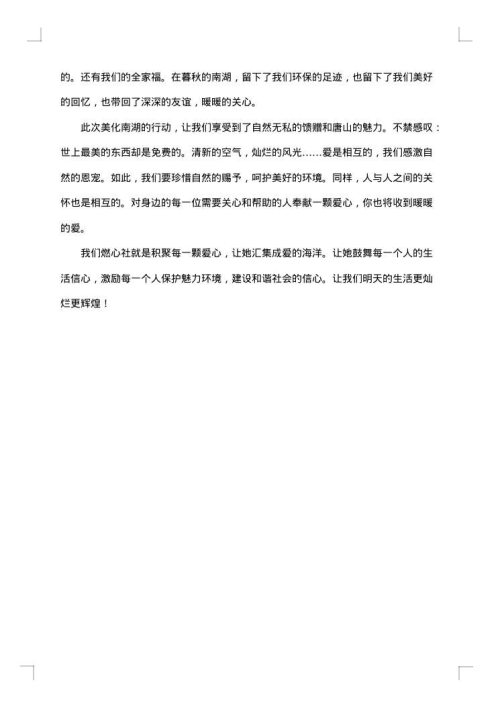 的。还有我们的全家福。在暮秋的南湖，留下了我们环保的足迹，也留下了我们美好的回忆，也带回了深深的友谊，暖暖的关心。

此次美化南湖的行动，让我们享受到了自然无私的馈赠和唐山的魅力。不禁感叹：世上最美的东西却是免费的。清新的空气，灿烂的风光……爱是相互的，我们感激自然的恩宠。如此，我们要珍惜自然的赐予，呵护美好的环境。同样，人与人之间的关怀也是相互的。对身边的每一位需要关心和帮助的人奉献一颗爱心，你也将收到暖暖的爱。

我们燃心社就是积聚每一颗爱心，让她汇集成爱的海洋。让她鼓舞每一个人的生活信心，激励每一个人保护魅力环境，建设和谐社会的信心。让我们明天的生活更灿烂更辉煌！